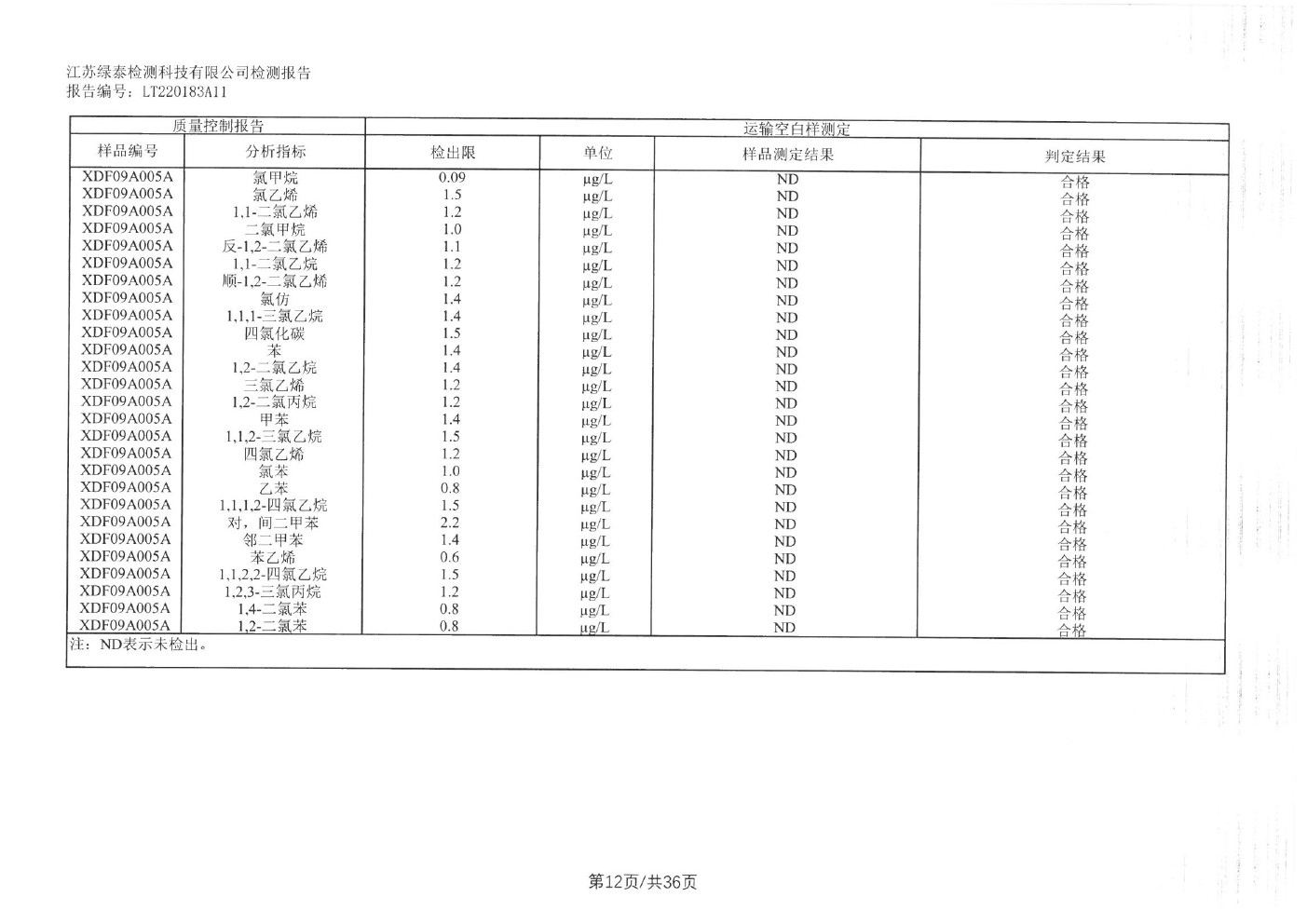 江苏绿泰检测科技有限公司检测报告
报告编号：LT220183A11

| 质量控制报告 | | 运输空白样测定 | | | |
|---|---|---|---|---|---|
| 样品编号 | 分析指标 | 检出限 | 单位 | 样品测定结果 | 判定结果 |
| XDF09A005A | 氯甲烷 | 0.09 | μg/L | ND | 合格 |
| XDF09A005A | 氯乙烯 | 1.5 | μg/L | ND | 合格 |
| XDF09A005A | 1,1-二氯乙烯 | 1.2 | μg/L | ND | 合格 |
| XDF09A005A | 二氯甲烷 | 1.0 | μg/L | ND | 合格 |
| XDF09A005A | 反-1,2-二氯乙烯 | 1.1 | μg/L | ND | 合格 |
| XDF09A005A | 1,1-二氯乙烷 | 1.2 | μg/L | ND | 合格 |
| XDF09A005A | 顺-1,2-二氯乙烯 | 1.2 | μg/L | ND | 合格 |
| XDF09A005A | 氯仿 | 1.4 | μg/L | ND | 合格 |
| XDF09A005A | 1,1,1-三氯乙烷 | 1.4 | μg/L | ND | 合格 |
| XDF09A005A | 四氯化碳 | 1.5 | μg/L | ND | 合格 |
| XDF09A005A | 苯 | 1.4 | μg/L | ND | 合格 |
| XDF09A005A | 1,2-二氯乙烷 | 1.4 | μg/L | ND | 合格 |
| XDF09A005A | 三氯乙烯 | 1.2 | μg/L | ND | 合格 |
| XDF09A005A | 1,2-二氯丙烷 | 1.2 | μg/L | ND | 合格 |
| XDF09A005A | 甲苯 | 1.4 | μg/L | ND | 合格 |
| XDF09A005A | 1,1,2-三氯乙烷 | 1.5 | μg/L | ND | 合格 |
| XDF09A005A | 四氯乙烯 | 1.2 | μg/L | ND | 合格 |
| XDF09A005A | 氯苯 | 1.0 | μg/L | ND | 合格 |
| XDF09A005A | 乙苯 | 0.8 | μg/L | ND | 合格 |
| XDF09A005A | 1,1,1,2-四氯乙烷 | 1.5 | μg/L | ND | 合格 |
| XDF09A005A | 对，间二甲苯 | 2.2 | μg/L | ND | 合格 |
| XDF09A005A | 邻二甲苯 | 1.4 | μg/L | ND | 合格 |
| XDF09A005A | 苯乙烯 | 0.6 | μg/L | ND | 合格 |
| XDF09A005A | 1,1,2,2-四氯乙烷 | 1.5 | μg/L | ND | 合格 |
| XDF09A005A | 1,2,3-三氯丙烷 | 1.2 | μg/L | ND | 合格 |
| XDF09A005A | 1,4-二氯苯 | 0.8 | μg/L | ND | 合格 |
| XDF09A005A | 1,2-二氯苯 | 0.8 | μg/L | ND | 合格 |

注：ND表示未检出。

第12页/共36页